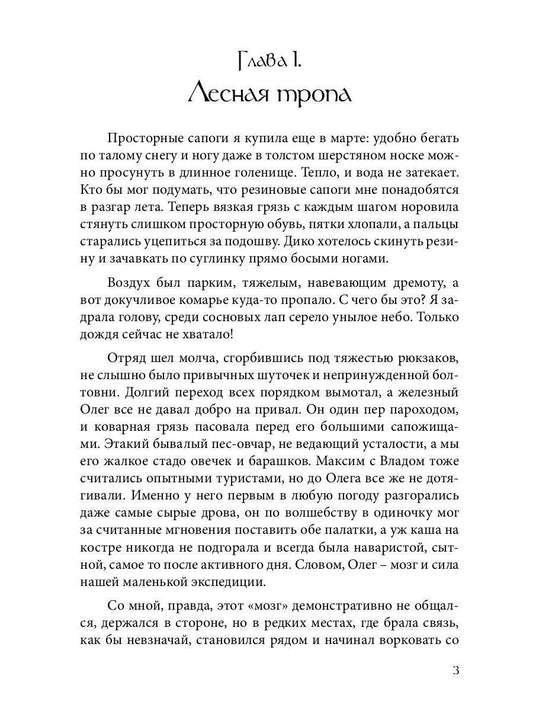 Глава I.
Лесная тропа

Просторные сапоги я купила еще в марте: удобно бегать по талому снегу и ногу даже в толстом шерстяном носке можно просунуть в длинное голенище. Тепло, и вода не затекает. Кто бы мог подумать, что резиновые сапоги мне понадобятся в разгар лета. Теперь вязкая грязь с каждым шагом норовила стянуть слишком просторную обувь, пятки хлопали, а пальцы старались уцепиться за подошву. Дико хотелось скинуть резину и зачавкать по суглинку прямо босыми ногами.

Воздух был парким, тяжелым, навевающим дремоту, а вот докучливое комарье куда-то пропало. С чего бы это? Я задрала голову, среди сосновых лап серело унылое небо. Только дождя сейчас не хватало!

Отряд шел молча, сгорбившись под тяжестью рюкзаков, не слышно было привычных шуточек и непринужденной болтовни. Долгий переход всех порядком вымотал, а железный Олег все не давал добро на привал. Он один пер пароходом, и коварная грязь пасовала перед его большими сапожищами. Этакий бывалый пес-овчар, не ведающий усталости, а мы его жалкое стадо овечек и барашков. Максим с Владом тоже считались опытными туристами, но до Олега все же не дотягивали. Именно у него первым в любую погоду разгорались даже самые сырые дрова, он по волшебству в одиночку мог за считанные мгновения поставить обе палатки, а уж каша на костре никогда не подгорала и всегда была наваристой, сытной, самое то после активного дня. Словом, Олег – мозг и сила нашей маленькой экспедиции.

Со мной, правда, этот «мозг» демонстративно не общался, держался в стороне, но в редких местах, где брала связь, как бы невзначай, становился рядом и начинал ворковать со

3